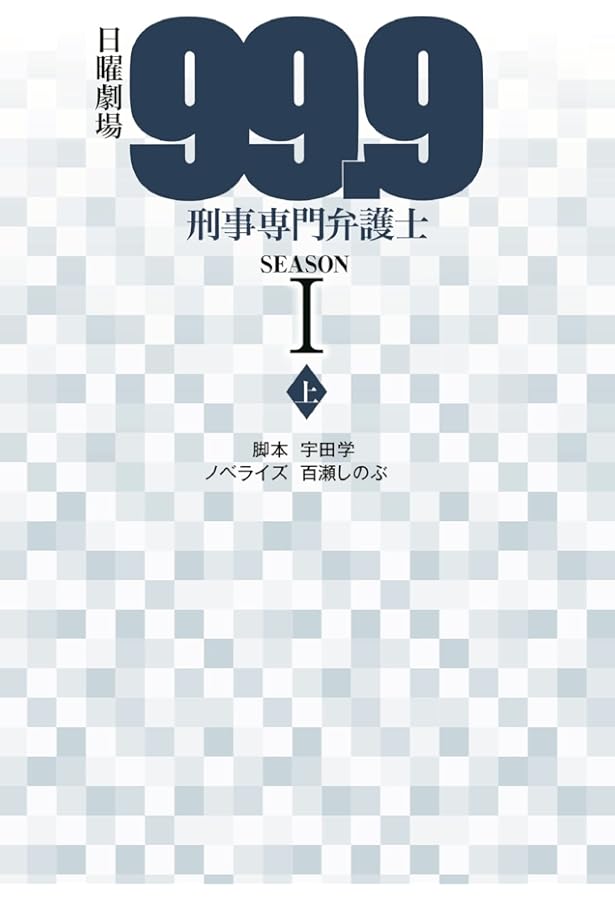 日曜劇場

99.9

刑事専門弁護士

SEASON

I

上

脚本　宇田学
ノベライズ　百瀬しのぶ